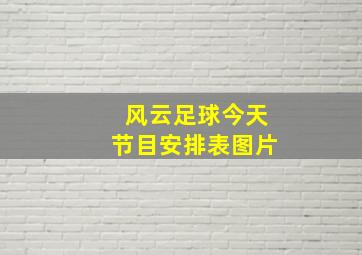 风云足球今天
节目安排表图片